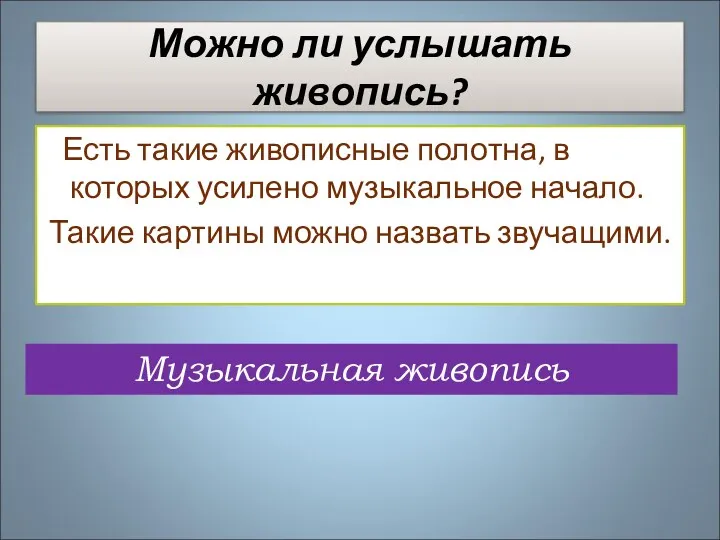 Можно ли услышать живопись?

Есть такие живописные полотна, в которых усилено музыкальное начало.

Такие картины можно назвать звучащими.

Музыкальная живопись